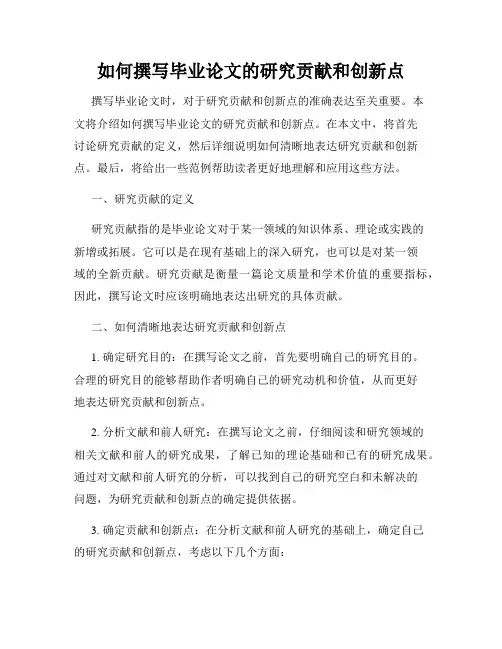 如何撰写毕业论文的研究贡献和创新点

撰写毕业论文时，对于研究贡献和创新点的准确表达至关重要。本文将介绍如何撰写毕业论文的研究贡献和创新点。在本文中，将首先讨论研究贡献的定义，然后详细说明如何清晰地表达研究贡献和创新点。最后，将给出一些范例帮助读者更好地理解和应用这些方法。

一、研究贡献的定义

研究贡献指的是毕业论文对于某一领域的知识体系、理论或实践的新增或拓展。它可以是在现有基础上的深入研究，也可以是对某一领域的全新贡献。研究贡献是衡量一篇论文质量和学术价值的重要指标，因此，撰写论文时应该明确地表达出研究的具体贡献。

二、如何清晰地表达研究贡献和创新点

1. 确定研究目的：在撰写论文之前，首先要明确自己的研究目的。合理的研究目的能够帮助作者明确自己的研究动机和价值，从而更好地表达研究贡献和创新点。

2. 分析文献和前人研究：在撰写论文之前，仔细阅读和研究领域的相关文献和前人的研究成果，了解已知的理论基础和已有的研究成果。通过对文献和前人研究的分析，可以找到自己的研究空白和未解决的问题，为研究贡献和创新点的确定提供依据。

3. 确定贡献和创新点：在分析文献和前人研究的基础上，确定自己的研究贡献和创新点，考虑以下几个方面：